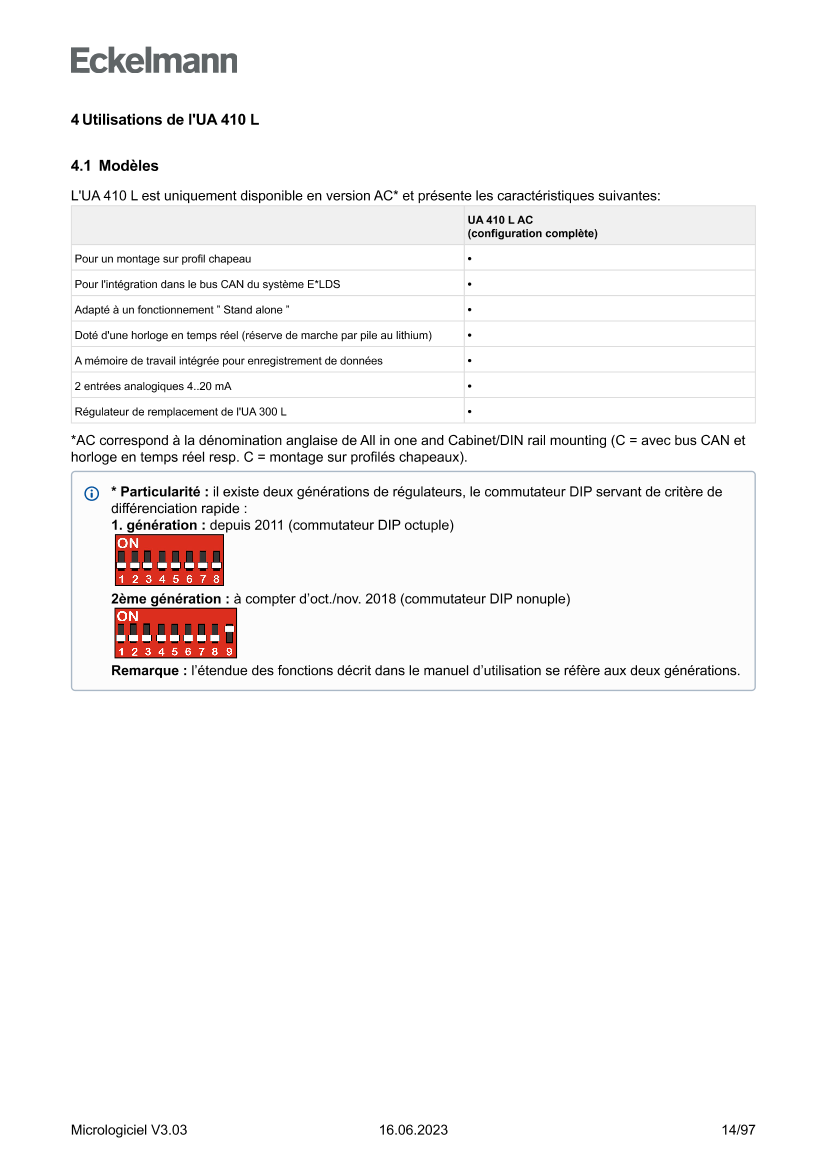 Eckelmann

4 Utilisations de l'UA 410 L

4.1 Modèles

L'UA 410 L est uniquement disponible en version AC* et présente les caractéristiques suivantes:

| | UA 410 L AC (configuration complète) |
|---|---|
| Pour un montage sur profil chapeau | • |
| Pour l'intégration dans le bus CAN du système E*LDS | • |
| Adapté à un fonctionnement " Stand alone " | • |
| Doté d'une horloge en temps réel (réserve de marche par pile au lithium) | • |
| A mémoire de travail intégrée pour enregistrement de données | • |
| 2 entrées analogiques 4..20 mA | • |
| Régulateur de remplacement de l'UA 300 L | • |

*AC correspond à la dénomination anglaise de All in one and Cabinet/DIN rail mounting (C = avec bus CAN et horloge en temps réel resp. C = montage sur profilés chapeaux).

* Particularité : il existe deux générations de régulateurs, le commutateur DIP servant de critère de différenciation rapide :
1. génération : depuis 2011 (commutateur DIP octuple)
ON
1 2 3 4 5 6 7 8
2ème génération : à compter d'oct./nov. 2018 (commutateur DIP nonuple)
ON
1 2 3 4 5 6 7 8 9
Remarque : l'étendue des fonctions décrit dans le manuel d'utilisation se réfère aux deux générations.

Micrologiciel V3.03 16.06.2023 14/97